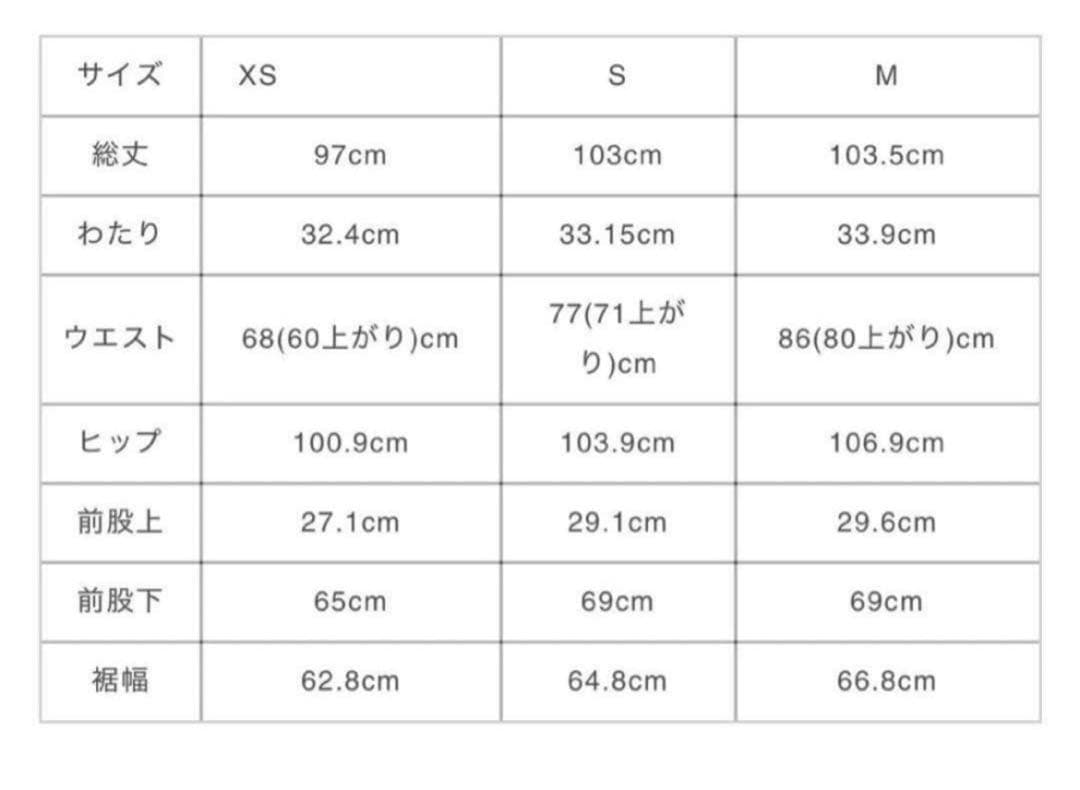 | サイズ | XS | S | M |
|---|---|---|---|
| 総丈 | 97cm | 103cm | 103.5cm |
| わたり | 32.4cm | 33.15cm | 33.9cm |
| ウエスト | 68(60上がり)cm | 77(71上がり)cm | 86(80上がり)cm |
| ヒップ | 100.9cm | 103.9cm | 106.9cm |
| 前股上 | 27.1cm | 29.1cm | 29.6cm |
| 前股下 | 65cm | 69cm | 69cm |
| 裾幅 | 62.8cm | 64.8cm | 66.8cm |